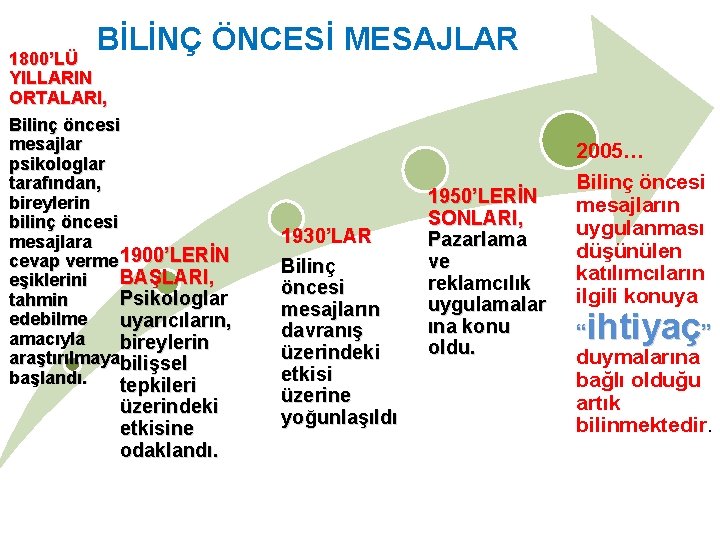 BİLİNÇ ÖNCESİ MESAJLAR

1800'LÜ YILLARIN ORTALARI,

Bilinç öncesi mesajlar psikologlar tarafından, bireylerin bilinç öncesi mesajlara cevap verme eşiklerini tahmin edebilme amacıyla araştırılmaya başlandı.

1900'LERİN BAŞLARI,

Psikologlar uyarıcıların, bireylerin bilişsel tepkileri üzerindeki etkisine odaklandı.

1930'LAR

Bilinç öncesi mesajların davranış üzerindeki etkisi üzerine yoğunlaşıldı

1950'LERİN SONLARI,

Pazarlama ve reklamcılık uygulamalar ına konu oldu.

2005…

Bilinç öncesi mesajların uygulanması düşünülen katılımcıların ilgili konuya "ihtiyaç" duymalarına bağlı olduğu artık bilinmektedir.